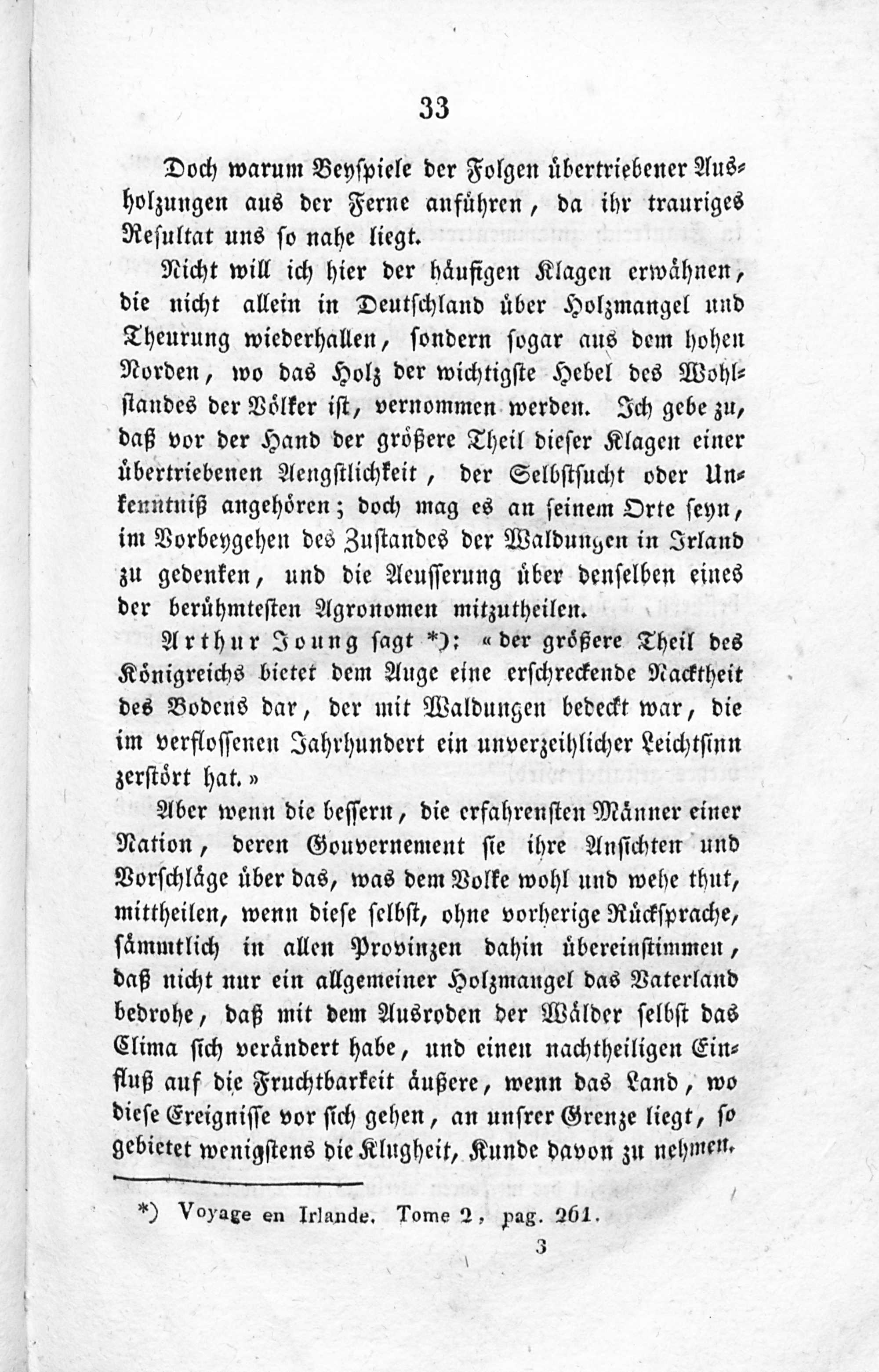 33

Doch warum Beyspiele der Folgen übertriebener Ausholzungen aus der Ferne anführen, da ihr trauriges Resultat uns so nahe liegt.

Nicht will ich hier der häufigen Klagen erwähnen, die nicht allein in Deutschland über Holzmangel und Theurung wiederhallen, sondern sogar aus dem hohen Norden, wo das Holz der wichtigste Hebel des Wohlstandes der Völker ist, vernommen werden. Ich gebe zu, daß vor der Hand der größere Theil dieser Klagen einer übertriebenen Aengstlichkeit, der Selbstsucht oder Unkenntniß angehören; doch mag es an seinem Orte seyn, im Vorbeygehen des Zustandes der Waldungen in Irland zu gedenken, und die Aeusserung über denselben eines der berühmtesten Agronomen mitzutheilen.

Arthur Joung sagt *): « der größere Theil des Königreichs bietet dem Auge eine erschreckende Nacktheit des Bodens dar, der mit Waldungen bedeckt war, die im verflossenen Jahrhundert ein unverzeihlicher Leichtsinn zerstört hat. »

Aber wenn die bessern, die erfahrensten Männer einer Nation, deren Gouvernement sie ihre Ansichten und Vorschläge über das, was dem Volke wohl und wehe thut, mittheilen, wenn diese selbst, ohne vorherige Rücksprache, sämmtlich in allen Provinzen dahin übereinstimmen, daß nicht nur ein allgemeiner Holzmangel das Vaterland bedrohe, daß mit dem Ausroden der Wälder selbst das Clima sich verändert habe, und einen nachtheiligen Einfluß auf die Fruchtbarkeit äußere, wenn das Land, wo diese Ereignisse vor sich gehen, an unsrer Grenze liegt, so gebietet wenigstens die Klugheit, Kunde davon zu nehmen.

*) Voyage en Irlande. Tome 2, pag. 261.

3